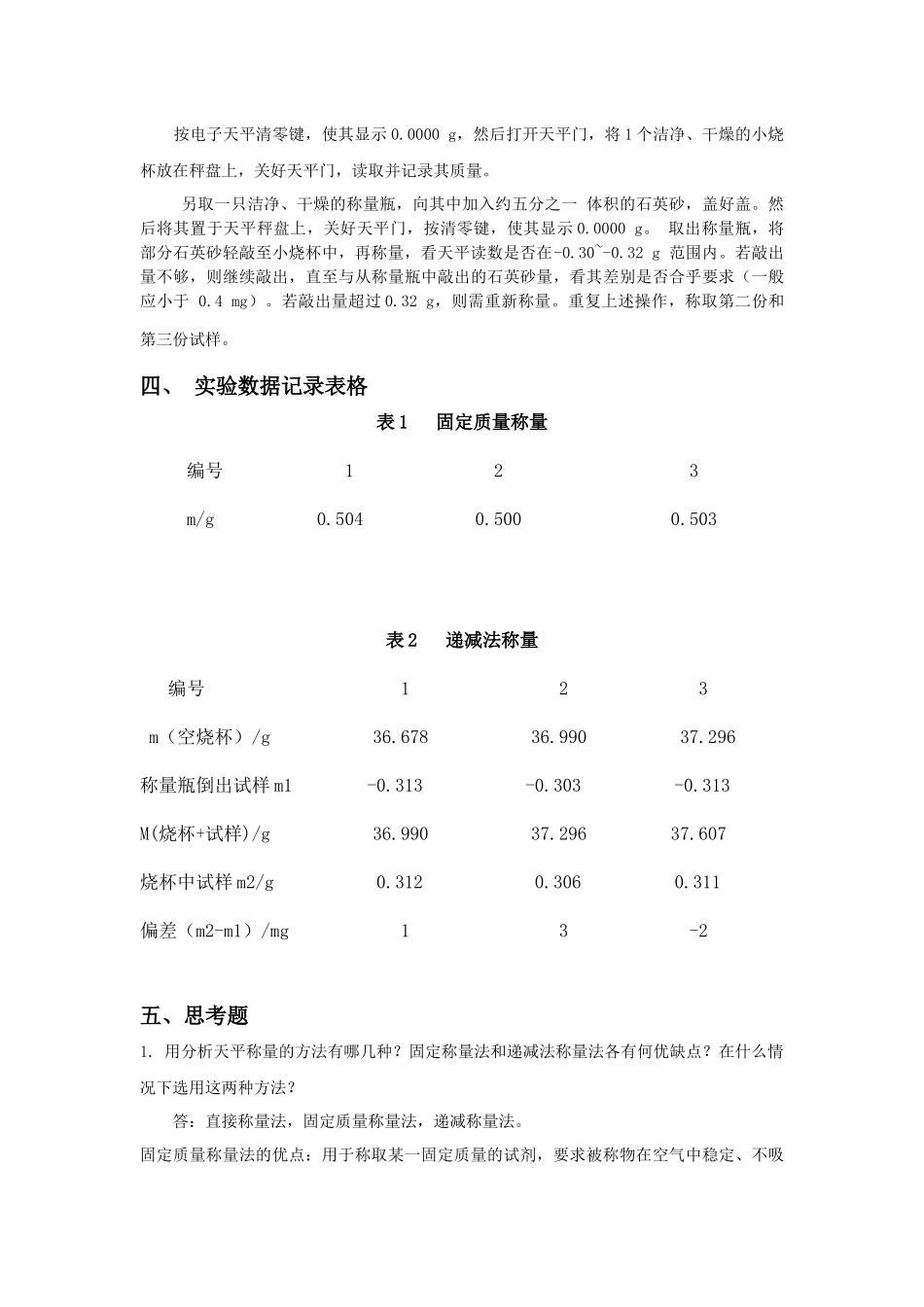 按电子天平清零键，使其显示 0.0000 g，然后打开天平门，将 1 个洁净、干燥的小烧杯放在秤盘上，关好天平门，读取并记录其质量。

另取一只洁净、干燥的称量瓶，向其中加入约五分之一 体积的石英砂，盖好盖。然后将其置于天平秤盘上，关好天平门，按清零键，使其显示 0.0000 g。 取出称量瓶，将部分石英砂轻敲至小烧杯中，再称量，看天平读数是否在-0.30~-0.32 g 范围内。若敲出量不够，则继续敲出，直至与从称量瓶中敲出的石英砂量，看其差别是否合乎要求（一般应小于 0.4 mg）。若敲出量超过 0.32 g，则需重新称量。重复上述操作，称取第二份和第三份试样。

四、 实验数据记录表格

表 1 固定质量称量

| 编号 | 1 | 2 | 3 |
|---|---|---|---|
| m/g | 0.504 | 0.500 | 0.503 |

表 2 递减法称量

| 编号 | 1 | 2 | 3 |
|---|---|---|---|
| m（空烧杯）/g | 36.678 | 36.990 | 37.296 |
| 称量瓶倒出试样 m1 | -0.313 | -0.303 | -0.313 |
| M(烧杯+试样)/g | 36.990 | 37.296 | 37.607 |
| 烧杯中试样 m2/g | 0.312 | 0.306 | 0.311 |
| 偏差（m2-m1）/mg | 1 | 3 | -2 |

五、思考题

1. 用分析天平称量的方法有哪几种？固定称量法和递减法称量法各有何优缺点？在什么情况下选用这两种方法？

答：直接称量法，固定质量称量法，递减称量法。

固定质量称量法的优点：用于称取某一固定质量的试剂，要求被称物在空气中稳定、不吸